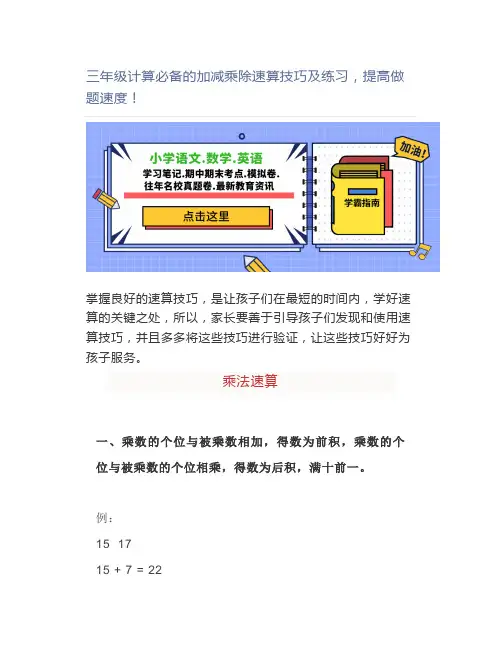 三年级计算必备的加减乘除速算技巧及练习，提高做题速度！

小学语文.数学.英语
学习笔记.期中期末考点.模拟卷.
往年名校真题卷.最新教育资讯

点击这里

加油！

学霸指南

掌握良好的速算技巧，是让孩子们在最短的时间内，学好速算的关键之处，所以，家长要善于引导孩子们发现和使用速算技巧，并且多多将这些技巧进行验证，让这些技巧好好为孩子服务。

乘法速算

一、乘数的个位与被乘数相加，得数为前积，乘数的个位与被乘数的个位相乘，得数为后积，满十前一。

例：

15 17

15 + 7 = 22